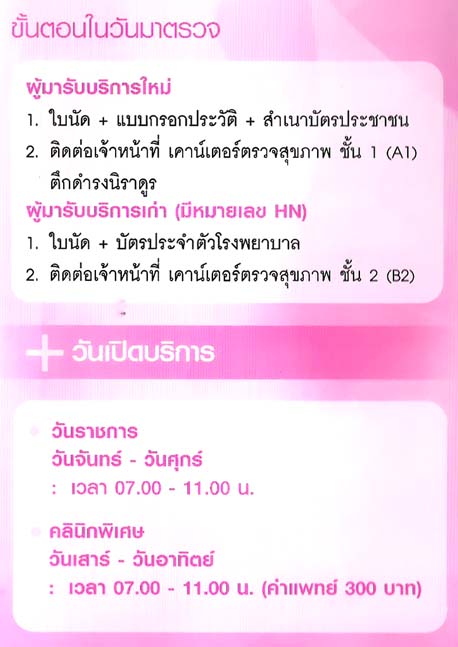 ขั้นตอนในวันมาตรวจ

ผู้มารับบริการใหม่
1. ใบนัด + แบบกรอกประวัติ + สำเนาบัตรประชาชน
2. ติดต่อเจ้าหน้าที่ เคาน์เตอร์ตรวจสุขภาพ ชั้น 1 (A1) ตึกดำรงนิราดูร

ผู้มารับบริการเก่า (มีหมายเลข HN)
1. ใบนัด + บัตรประจำตัวโรงพยาบาล
2. ติดต่อเจ้าหน้าที่ เคาน์เตอร์ตรวจสุขภาพ ชั้น 2 (B2)

+ วันเปิดบริการ

• วันราชการ
วันจันทร์ - วันศุกร์
: เวลา 07.00 - 11.00 น.

• คลินิกพิเศษ
วันเสาร์ - วันอาทิตย์
: เวลา 07.00 - 11.00 น. (ค่าแพทย์ 300 บาท)